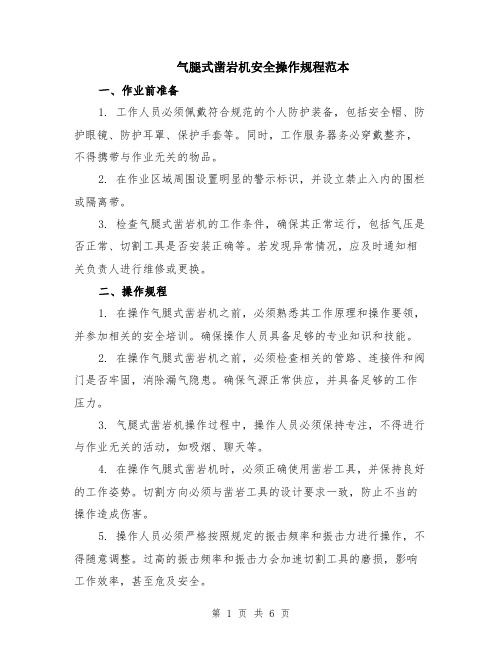 气腿式凿岩机安全操作规程范本

一、作业前准备

1. 工作人员必须佩戴符合规范的个人防护装备，包括安全帽、防护眼镜、防护耳罩、保护手套等。同时，工作服务器务必穿戴整齐，不得携带与作业无关的物品。

2. 在作业区域周围设置明显的警示标识，并设立禁止入内的围栏或隔离带。

3. 检查气腿式凿岩机的工作条件，确保其正常运行，包括气压是否正常、切割工具是否安装正确等。若发现异常情况，应及时通知相关负责人进行维修或更换。

二、操作规程

1. 在操作气腿式凿岩机之前，必须熟悉其工作原理和操作要领，并参加相关的安全培训。确保操作人员具备足够的专业知识和技能。

2. 在操作气腿式凿岩机之前，必须检查相关的管路、连接件和阀门是否牢固，消除漏气隐患。确保气源正常供应，并具备足够的工作压力。

3. 气腿式凿岩机操作过程中，操作人员必须保持专注，不得进行与作业无关的活动，如吸烟、聊天等。

4. 在操作气腿式凿岩机时，必须正确使用凿岩工具，并保持良好的工作姿势。切割方向必须与凿岩工具的设计要求一致，防止不当的操作造成伤害。

5. 操作人员必须严格按照规定的振击频率和振击力进行操作，不得随意调整。过高的振击频率和振击力会加速切割工具的磨损，影响工作效率，甚至危及安全。

第 1 页 共 6 页